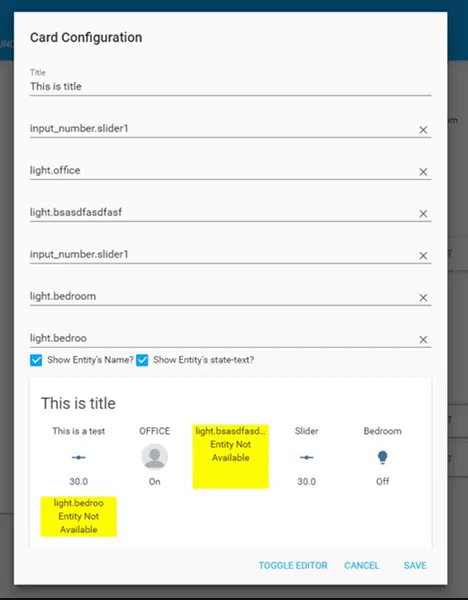 Card Configuration

Title
This is title

input_number.slider1

light.office

light.bsasdfasdfasf

input_number.slider1

light.bedroom

light.bedroo

Show Entity's Name? Show Entity's state-text?

This is title

This is a test
30.0

OFFICE
On

light.bsasdfasd...
Entity Not Available

Slider
30.0

Bedroom
Off

light.bedroo
Entity Not Available

TOGGLE EDITOR CANCEL SAVE